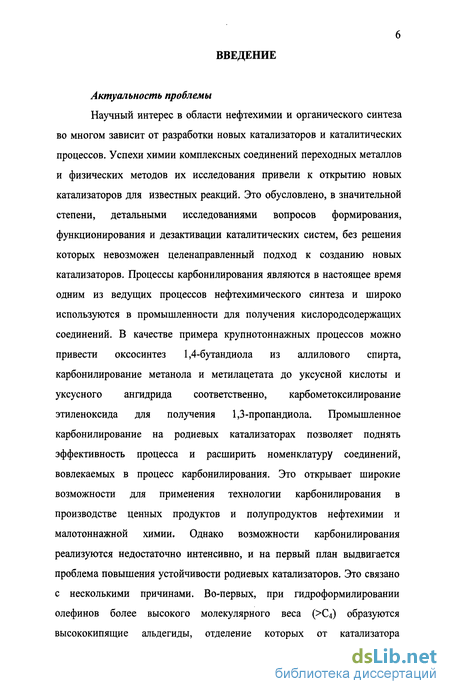 6

ВВЕДЕНИЕ

Актуальность проблемы

Научный интерес в области нефтехимии и органического синтеза во многом зависит от разработки новых катализаторов и каталитических процессов. Успехи химии комплексных соединений переходных металлов и физических методов их исследования привели к открытию новых катализаторов для известных реакций. Это обусловлено, в значительной степени, детальными исследованиями вопросов формирования, функционирования и дезактивации каталитических систем, без решения которых невозможен целенаправленный подход к созданию новых катализаторов. Процессы карбонилирования являются в настоящее время одним из ведущих процессов нефтехимического синтеза и широко используются в промышленности для получения кислородсодержащих соединений. В качестве примера крупнотоннажных процессов можно привести оксосинтез 1,4-бутандиола из аллилового спирта, карбонилирование метанола и метилацетата до уксусной кислоты и уксусного ангидрида соответственно, карбометоксилирование этиленоксида для получения 1,3-пропандиола. Промышленное карбонилирование на родиевых катализаторах позволяет поднять эффективность процесса и расширить номенклатуру соединений, вовлекаемых в процесс карбонилирования. Это открывает широкие возможности для применения технологии карбонилирования в производстве ценных продуктов и полупродуктов нефтехимии и малотоннажной химии. Однако возможности карбонилирования реализуются недостаточно интенсивно, и на первый план выдвигается проблема повышения устойчивости родиевых катализаторов. Это связано с несколькими причинами. Во-первых, при гидроформилировании олефинов более высокого молекулярного веса ($>C_4$) образуются высококипящие альдегиды, отделение которых от катализатора

dsLib.net
библиотека диссертаций